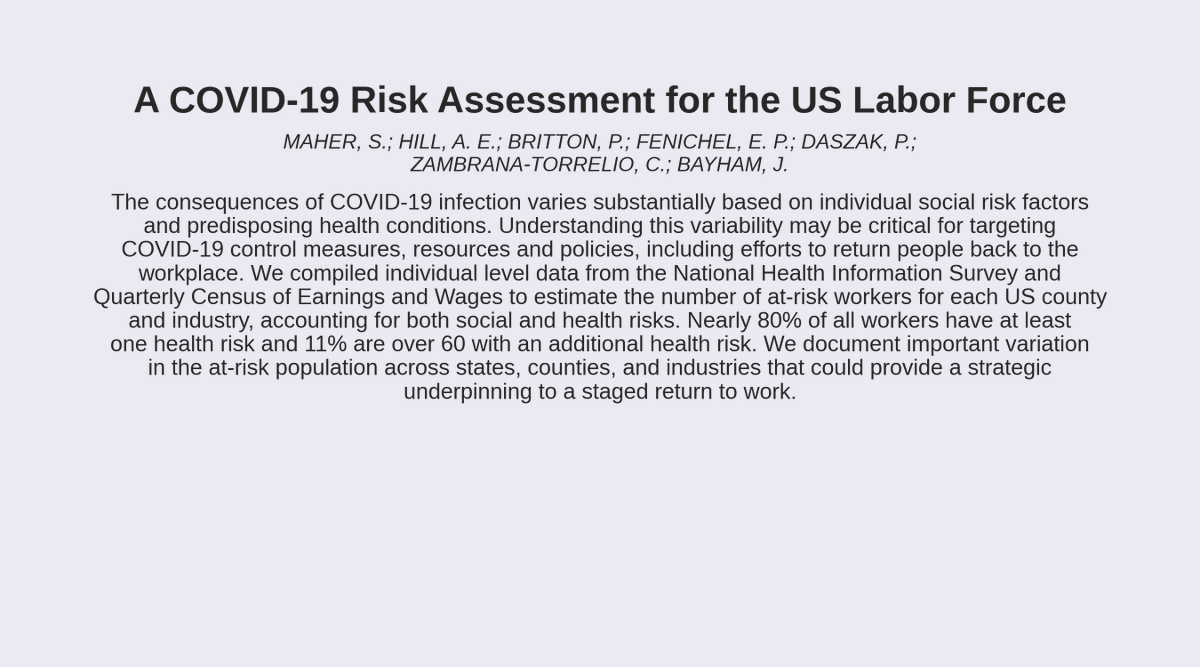 A COVID-19 Risk Assessment for the US Labor Force

MAHER, S.; HILL, A. E.; BRITTON, P.; FENICHEL, E. P.; DASZAK, P.; ZAMBRANA-TORRELIO, C.; BAYHAM, J.

The consequences of COVID-19 infection varies substantially based on individual social risk factors and predisposing health conditions. Understanding this variability may be critical for targeting COVID-19 control measures, resources and policies, including efforts to return people back to the workplace. We compiled individual level data from the National Health Information Survey and Quarterly Census of Earnings and Wages to estimate the number of at-risk workers for each US county and industry, accounting for both social and health risks. Nearly 80% of all workers have at least one health risk and 11% are over 60 with an additional health risk. We document important variation in the at-risk population across states, counties, and industries that could provide a strategic underpinning to a staged return to work.